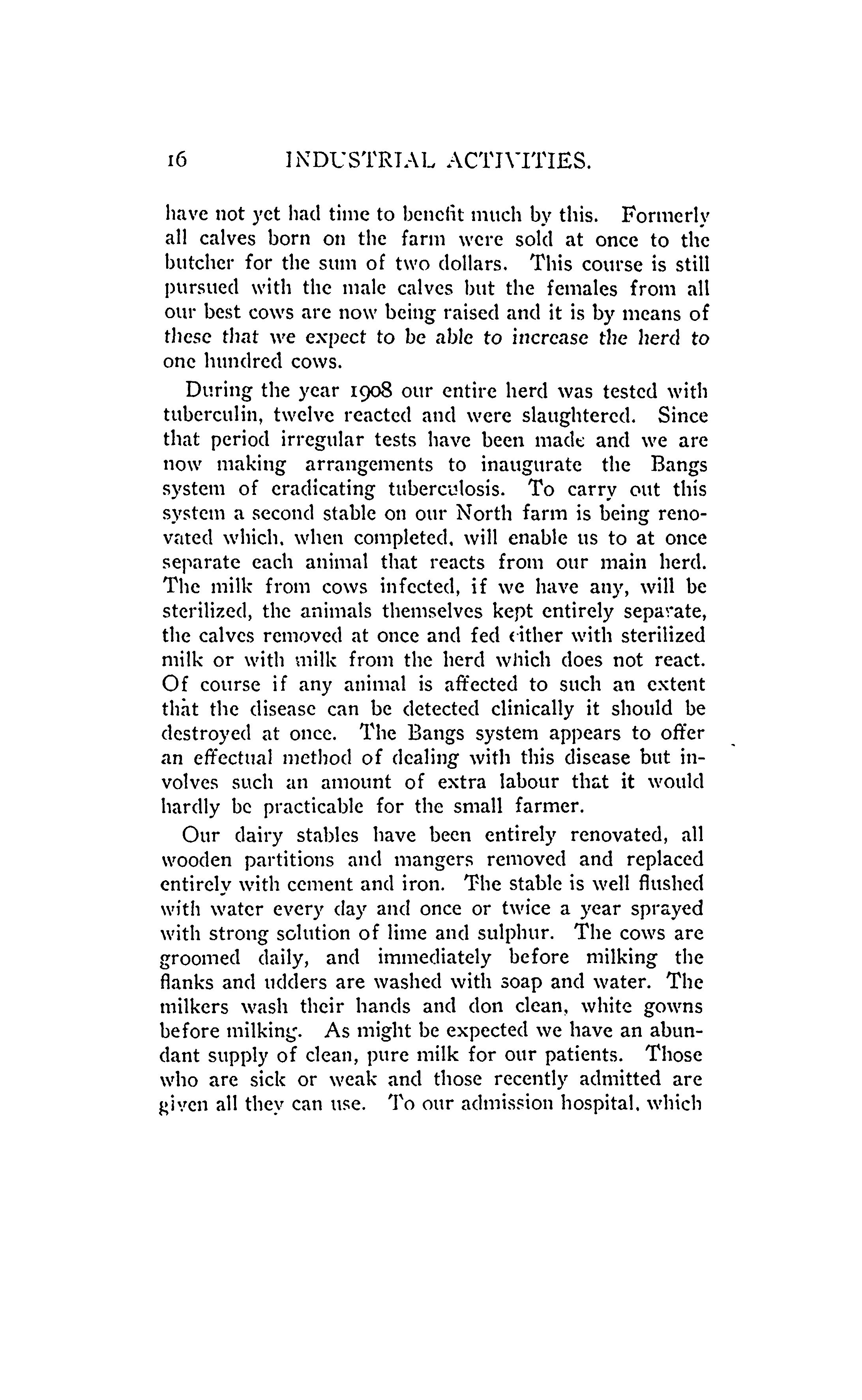 16 INDUSTRIAL ACTIVITIES.

have not yet had time to benefit much by this. Formerly all calves born on the farm were sold at once to the butcher for the sum of two dollars. This course is still pursued with the male calves but the females from all our best cows are now being raised and it is by means of these that we expect to be able to increase the herd to one hundred cows.

During the year 1908 our entire herd was tested with tuberculin, twelve reacted and were slaughtered. Since that period irregular tests have been made and we are now making arrangements to inaugurate the Bangs system of eradicating tuberculosis. To carry out this system a second stable on our North farm is being renovated which, when completed, will enable us to at once separate each animal that reacts from our main herd. The milk from cows infected, if we have any, will be sterilized, the animals themselves kept entirely separate, the calves removed at once and fed either with sterilized milk or with milk from the herd which does not react. Of course if any animal is affected to such an extent that the disease can be detected clinically it should be destroyed at once. The Bangs system appears to offer an effectual method of dealing with this disease but involves such an amount of extra labour that it would hardly be practicable for the small farmer.

Our dairy stables have been entirely renovated, all wooden partitions and mangers removed and replaced entirely with cement and iron. The stable is well flushed with water every day and once or twice a year sprayed with strong solution of lime and sulphur. The cows are groomed daily, and immediately before milking the flanks and udders are washed with soap and water. The milkers wash their hands and don clean, white gowns before milking. As might be expected we have an abundant supply of clean, pure milk for our patients. Those who are sick or weak and those recently admitted are given all they can use. To our admission hospital, which